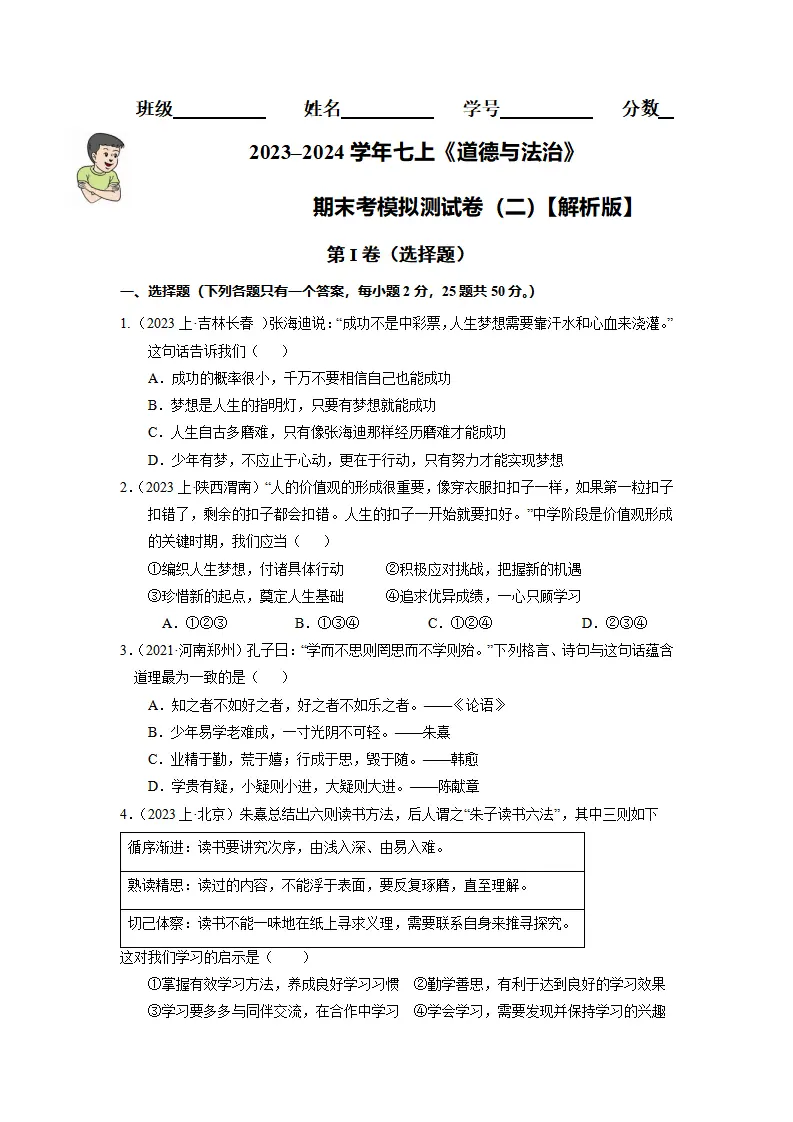 班级____ 姓名____ 学号____ 分数____

2023–2024学年七上《道德与法治》

期末考模拟测试卷（二）【解析版】

第I卷（选择题）

一、选择题（下列各题只有一个答案，每小题2分，25题共50分。）

1.（2023上·吉林长春）张海迪说：“成功不是中彩票，人生梦想需要靠汗水和心血来浇灌。”这句话告诉我们（　）

A．成功的概率很小，千万不要相信自己也能成功

B．梦想是人生的指明灯，只要有梦想就能成功

C．人生自古多磨难，只有像张海迪那样经历磨难才能成功

D．少年有梦，不应止于心动，更在于行动，只有努力才能实现梦想

2.（2023上·陕西渭南）“人的价值观的形成很重要，像穿衣服扣扣子一样，如果第一粒扣子扣错了，剩余的扣子都会扣错。人生的扣子一开始就要扣好。”中学阶段是价值观形成的关键时期，我们应当（　）

①编织人生梦想，付诸具体行动　②积极应对挑战，把握新的机遇

③珍惜新的起点，奠定人生基础　④追求优异成绩，一心只顾学习

A．①②③　B．①③④　C．①②④　D．②③④

3.（2021·河南郑州）孔子曰：“学而不思则罔思而不学则殆。”下列格言、诗句与这句话蕴含道理最为一致的是（　）

A．知之者不如好之者，好之者不如乐之者。——《论语》

B．少年易学老难成，一寸光阴不可轻。——朱熹

C．业精于勤，荒于嬉；行成于思，毁于随。——韩愈

D．学贵有疑，小疑则小进，大疑则大进。——陈献章

4.（2023上·北京）朱熹总结出六则读书方法，后人谓之“朱子读书六法”，其中三则如下

循序渐进：读书要讲究次序，由浅入深、由易入难。

熟读精思：读过的内容，不能浮于表面，要反复琢磨，直至理解。

切己体察：读书不能一味地在纸上寻求义理，需要联系自身来推寻探究。

这对我们学习的启示是（　）

①掌握有效学习方法，养成良好学习习惯　②勤学善思，有利于达到良好的学习效果

③学习要多多与同伴交流，在合作中学习　④学会学习，需要发现并保持学习的兴趣